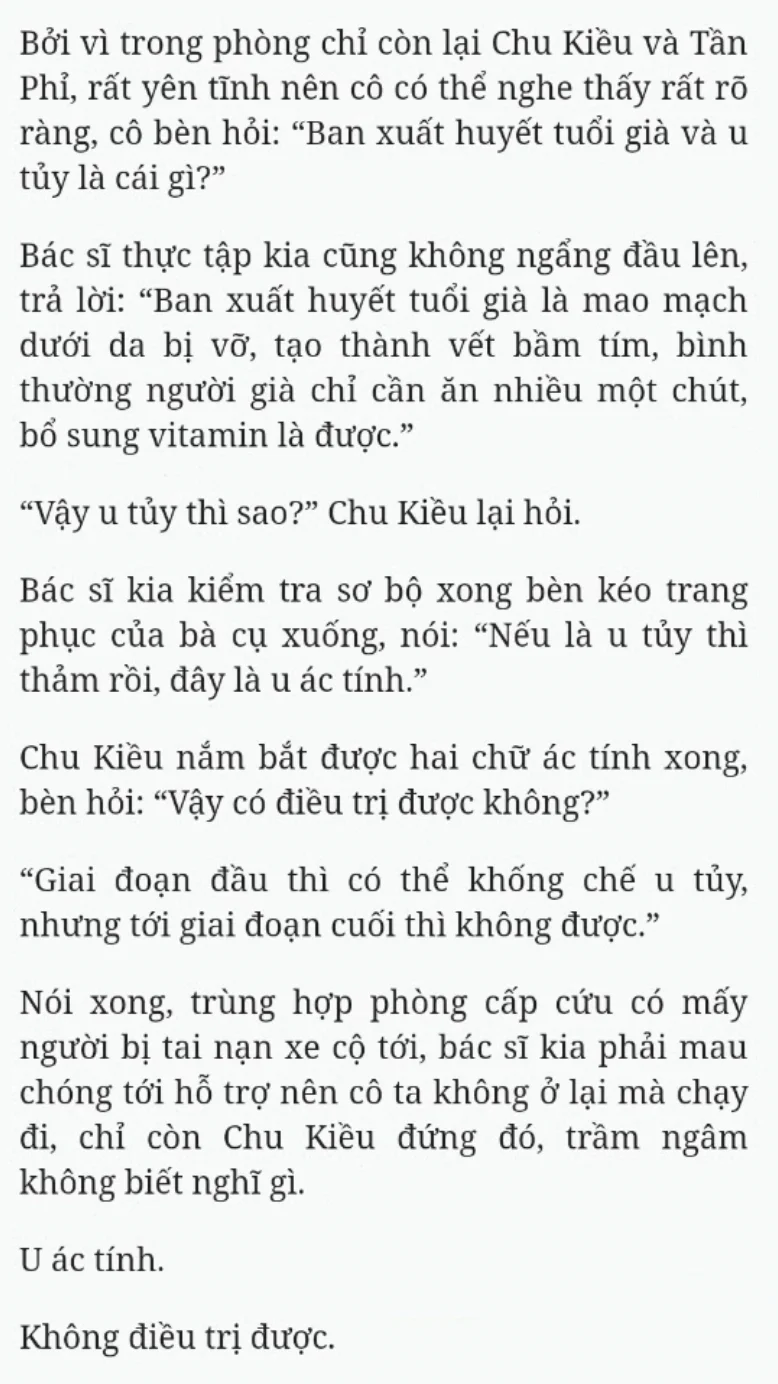 Bởi vì trong phòng chỉ còn lại Chu Kiều và Tần Phỉ, rất yên tĩnh nên cô có thể nghe thấy rất rõ ràng, cô bèn hỏi: “Ban xuất huyết tuổi già và u tủy là cái gì?”

Bác sĩ thực tập kia cũng không ngẩng đầu lên, trả lời: “Ban xuất huyết tuổi già là mao mạch dưới da bị vỡ, tạo thành vết bầm tím, bình thường người già chỉ cần ăn nhiều một chút, bổ sung vitamin là được.”

“Vậy u tủy thì sao?” Chu Kiều lại hỏi.

Bác sĩ kia kiểm tra sơ bộ xong bèn kéo trang phục của bà cụ xuống, nói: “Nếu là u tủy thì thảm rồi, đây là u ác tính.”

Chu Kiều nắm bắt được hai chữ ác tính xong, bèn hỏi: “Vậy có điều trị được không?”

“Giai đoạn đầu thì có thể khống chế u tủy, nhưng tới giai đoạn cuối thì không được.”

Nói xong, trùng hợp phòng cấp cứu có mấy người bị tai nạn xe cộ tới, bác sĩ kia phải mau chóng tới hỗ trợ nên cô ta không ở lại mà chạy đi, chỉ còn Chu Kiều đứng đó, trầm ngâm không biết nghĩ gì.

U ác tính.

Không điều trị được.